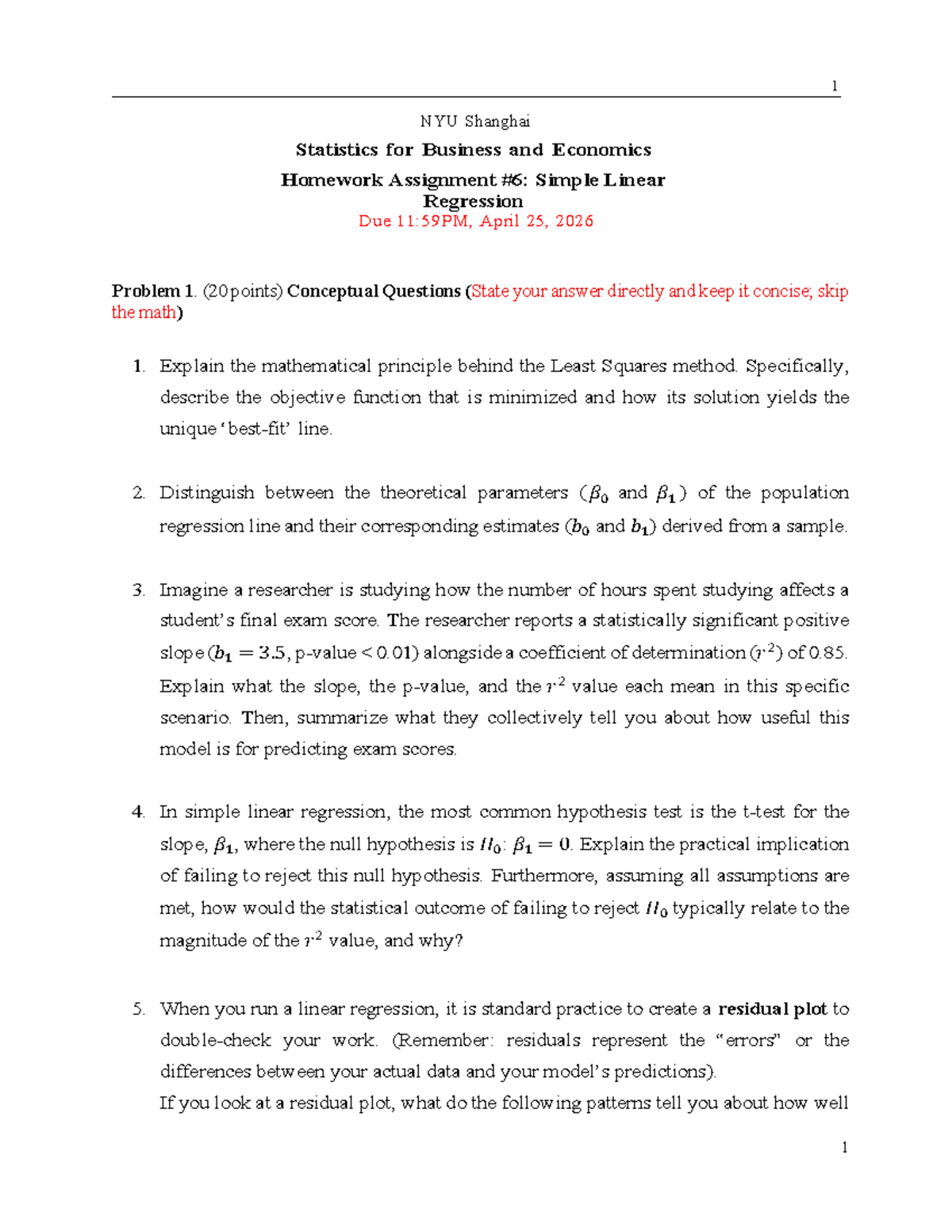 1

NYU Shanghai

Statistics for Business and Economics

Homework Assignment #6: Simple Linear Regression

Due 11:59PM, April 25, 2026

Problem 1. (20 points) Conceptual Questions (State your answer directly and keep it concise; skip the math)

1. Explain the mathematical principle behind the Least Squares method. Specifically, describe the objective function that is minimized and how its solution yields the unique 'best-fit' line.

2. Distinguish between the theoretical parameters ($\beta_0$ and $\beta_1$) of the population regression line and their corresponding estimates ($b_0$ and $b_1$) derived from a sample.

3. Imagine a researcher is studying how the number of hours spent studying affects a student's final exam score. The researcher reports a statistically significant positive slope ($b_1 = 3.5$, p-value < 0.01) alongside a coefficient of determination ($r^2$) of 0.85. Explain what the slope, the p-value, and the $r^2$ value each mean in this specific scenario. Then, summarize what they collectively tell you about how useful this model is for predicting exam scores.

4. In simple linear regression, the most common hypothesis test is the t-test for the slope, $\beta_1$, where the null hypothesis is $H_0$: $\beta_1 = 0$. Explain the practical implication of failing to reject this null hypothesis. Furthermore, assuming all assumptions are met, how would the statistical outcome of failing to reject $H_0$ typically relate to the magnitude of the $r^2$ value, and why?

5. When you run a linear regression, it is standard practice to create a residual plot to double-check your work. (Remember: residuals represent the "errors" or the differences between your actual data and your model's predictions).
If you look at a residual plot, what do the following patterns tell you about how well

1